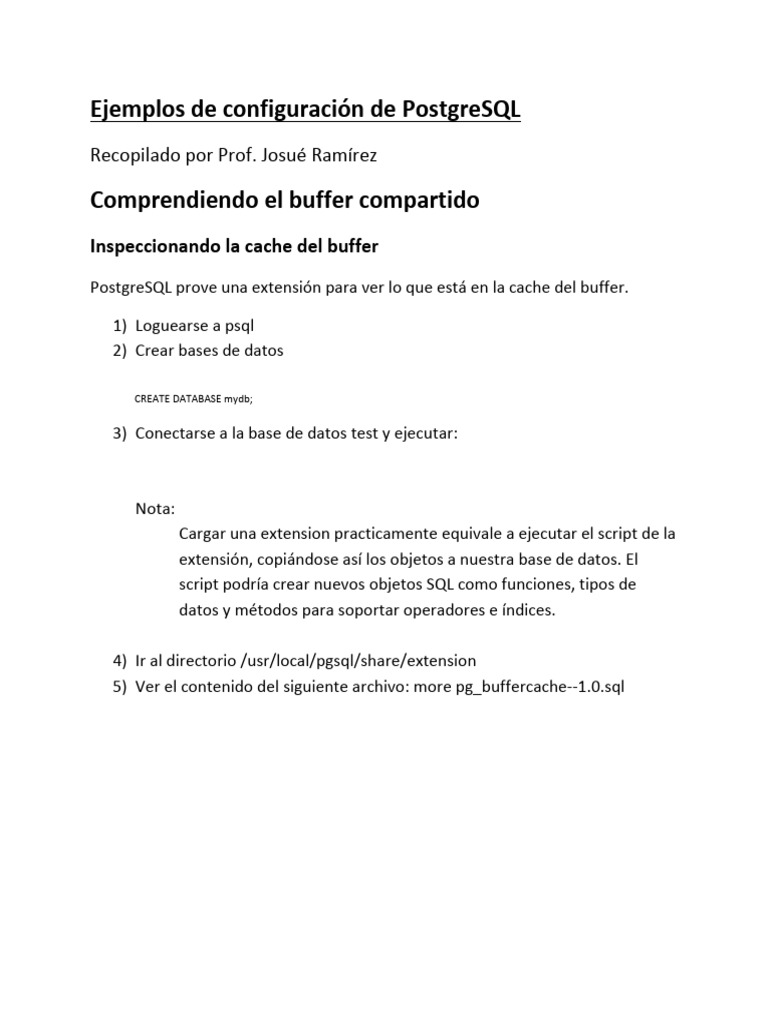 Ejemplos de configuración de PostgreSQL

Recopilado por Prof. Josué Ramírez

Comprendiendo el buffer compartido

Inspeccionando la cache del buffer

PostgreSQL prove una extensión para ver lo que está en la cache del buffer.

1) Loguearse a psql
2) Crear bases de datos

CREATE DATABASE mydb;

3) Conectarse a la base de datos test y ejecutar:

Nota:

Cargar una extension practicamente equivale a ejecutar el script de la extensión, copiándose así los objetos a nuestra base de datos. El script podría crear nuevos objetos SQL como funciones, tipos de datos y métodos para soportar operadores e índices.

4) Ir al directorio /usr/local/pgsql/share/extension
5) Ver el contenido del siguiente archivo: more pg_buffercache--1.0.sql